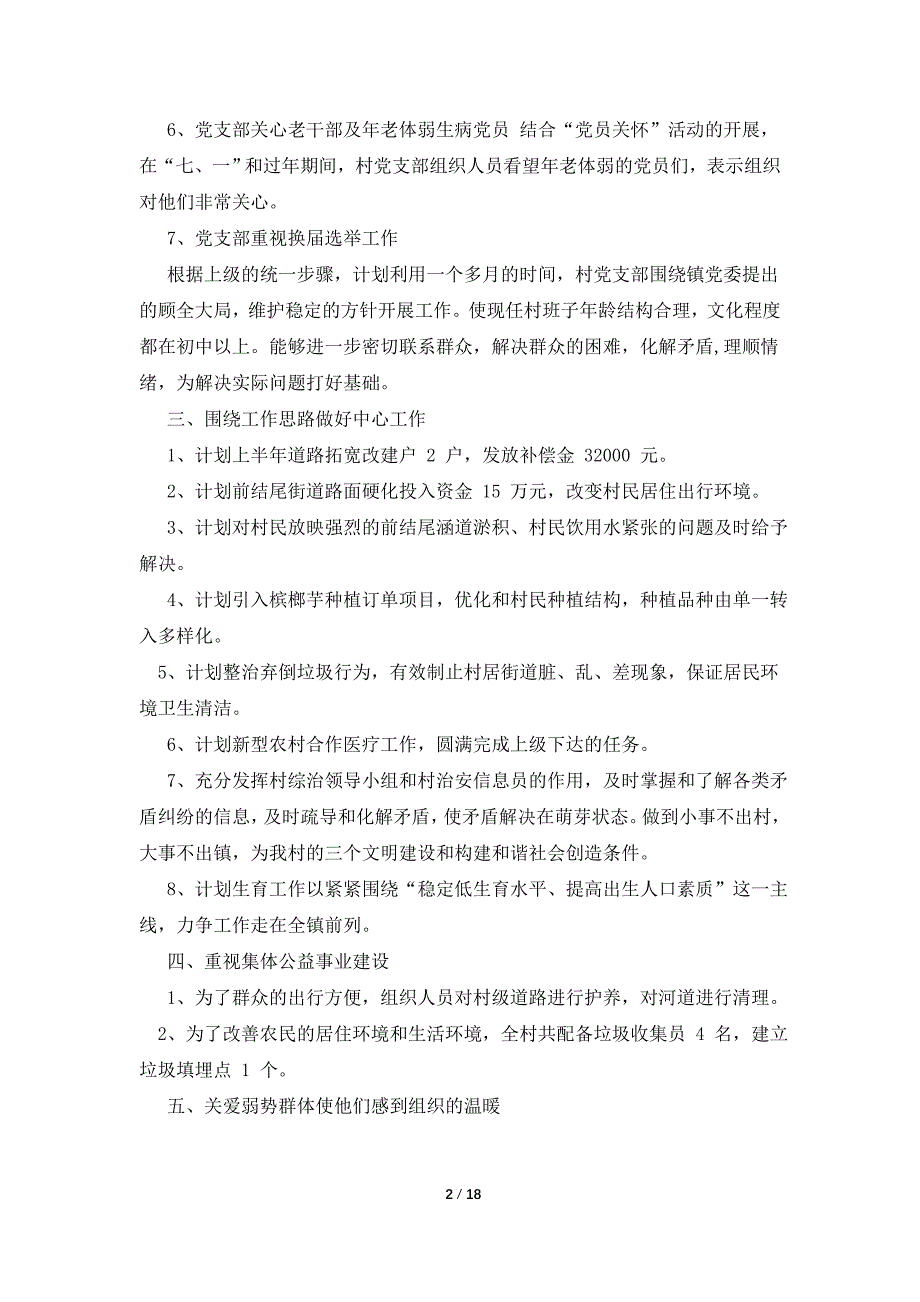 6、党支部关心老干部及年老体弱生病党员 结合“党员关怀”活动的开展，在“七、一”和过年期间，村党支部组织人员看望年老体弱的党员们，表示组织对他们非常关心。

7、党支部重视换届选举工作

根据上级的统一步骤，计划利用一个多月的时间，村党支部围绕镇党委提出的顾全大局，维护稳定的方针开展工作。使现任村班子年龄结构合理，文化程度都在初中以上。能够进一步密切联系群众，解决群众的困难，化解矛盾,理顺情绪，为解决实际问题打好基础。

三、围绕工作思路做好中心工作

1、计划上半年道路拓宽改建户 2 户，发放补偿金 32000 元。

2、计划前结尾街道路面硬化投入资金 15 万元，改变村民居住出行环境。

3、计划对村民放映强烈的前结尾涵道淤积、村民饮用水紧张的问题及时给予解决。

4、计划引入槟榔芋种植订单项目，优化和村民种植结构，种植品种由单一转入多样化。

5、计划整治弃倒垃圾行为，有效制止村居街道脏、乱、差现象，保证居民环境卫生清洁。

6、计划新型农村合作医疗工作，圆满完成上级下达的任务。

7、充分发挥村综治领导小组和村治安信息员的作用，及时掌握和了解各类矛盾纠纷的信息，及时疏导和化解矛盾，使矛盾解决在萌芽状态。做到小事不出村，大事不出镇，为我村的三个文明建设和构建和谐社会创造条件。

8、计划生育工作以紧紧围绕“稳定低生育水平、提高出生人口素质”这一主线，力争工作走在全镇前列。

四、重视集体公益事业建设

1、为了群众的出行方便，组织人员对村级道路进行护养，对河道进行清理。

2、为了改善农民的居住环境和生活环境，全村共配备垃圾收集员 4 名，建立垃圾填埋点 1 个。

五、关爱弱势群体使他们感到组织的温暖

2 / 18